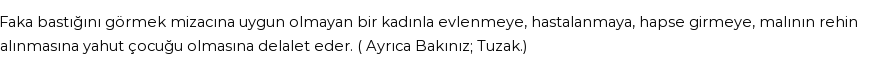 Faka bastığını görmek mizacına uygun olmayan bir kadınla evlenmeye, hastalanmaya, hapse girmeye, malının rehin alınmasına yahut çocuğu olmasına delalet eder. ( Ayrıca Bakınız; Tuzak.)